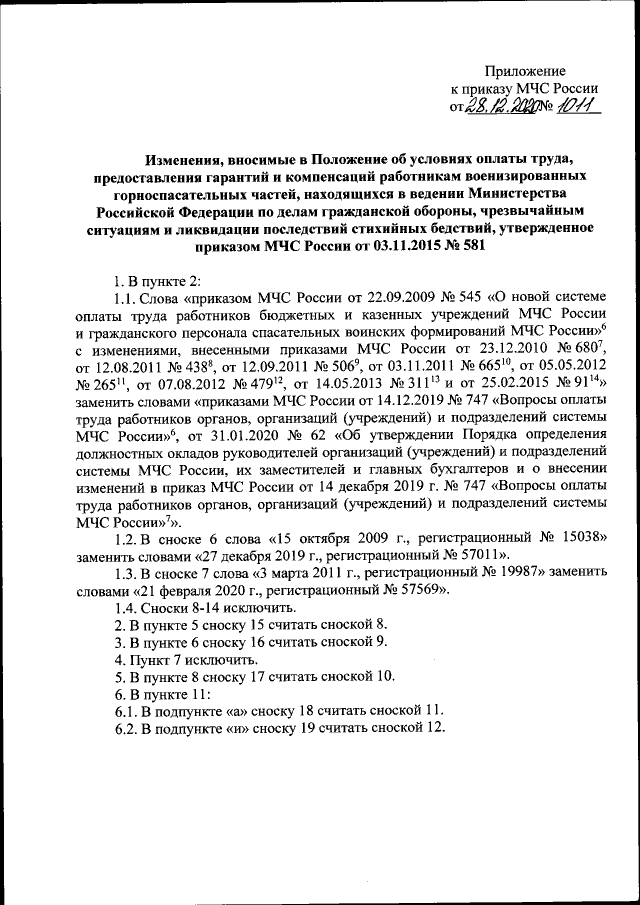 Приложение
к приказу МЧС России
от 28.12.2020 № 1011

Изменения, вносимые в Положение об условиях оплаты труда, предоставления гарантий и компенсаций работникам военизированных горноспасательных частей, находящихся в ведении Министерства Российской Федерации по делам гражданской обороны, чрезвычайным ситуациям и ликвидации последствий стихийных бедствий, утвержденное приказом МЧС России от 03.11.2015 № 581

1. В пункте 2:

1.1. Слова «приказом МЧС России от 22.09.2009 № 545 «О новой системе оплаты труда работников бюджетных и казенных учреждений МЧС России и гражданского персонала спасательных воинских формирований МЧС России»$^6$ с изменениями, внесенными приказами МЧС России от 23.12.2010 № 680$^7$, от 12.08.2011 № 438$^8$, от 12.09.2011 № 506$^9$, от 03.11.2011 № 665$^{10}$, от 05.05.2012 № 265$^{11}$, от 07.08.2012 № 479$^{12}$, от 14.05.2013 № 311$^{13}$ и от 25.02.2015 № 91$^{14}$» заменить словами «приказами МЧС России от 14.12.2019 № 747 «Вопросы оплаты труда работников органов, организаций (учреждений) и подразделений системы МЧС России»$^6$, от 31.01.2020 № 62 «Об утверждении Порядка определения должностных окладов руководителей организаций (учреждений) и подразделений системы МЧС России, их заместителей и главных бухгалтеров и о внесении изменений в приказ МЧС России от 14 декабря 2019 г. № 747 «Вопросы оплаты труда работников органов, организаций (учреждений) и подразделений системы МЧС России»$^7$».

1.2. В сноске 6 слова «15 октября 2009 г., регистрационный № 15038» заменить словами «27 декабря 2019 г., регистрационный № 57011».

1.3. В сноске 7 слова «3 марта 2011 г., регистрационный № 19987» заменить словами «21 февраля 2020 г., регистрационный № 57569».

1.4. Сноски 8-14 исключить.

2. В пункте 5 сноску 15 считать сноской 8.

3. В пункте 6 сноску 16 считать сноской 9.

4. Пункт 7 исключить.

5. В пункте 8 сноску 17 считать сноской 10.

6. В пункте 11:

6.1. В подпункте «а» сноску 18 считать сноской 11.

6.2. В подпункте «и» сноску 19 считать сноской 12.